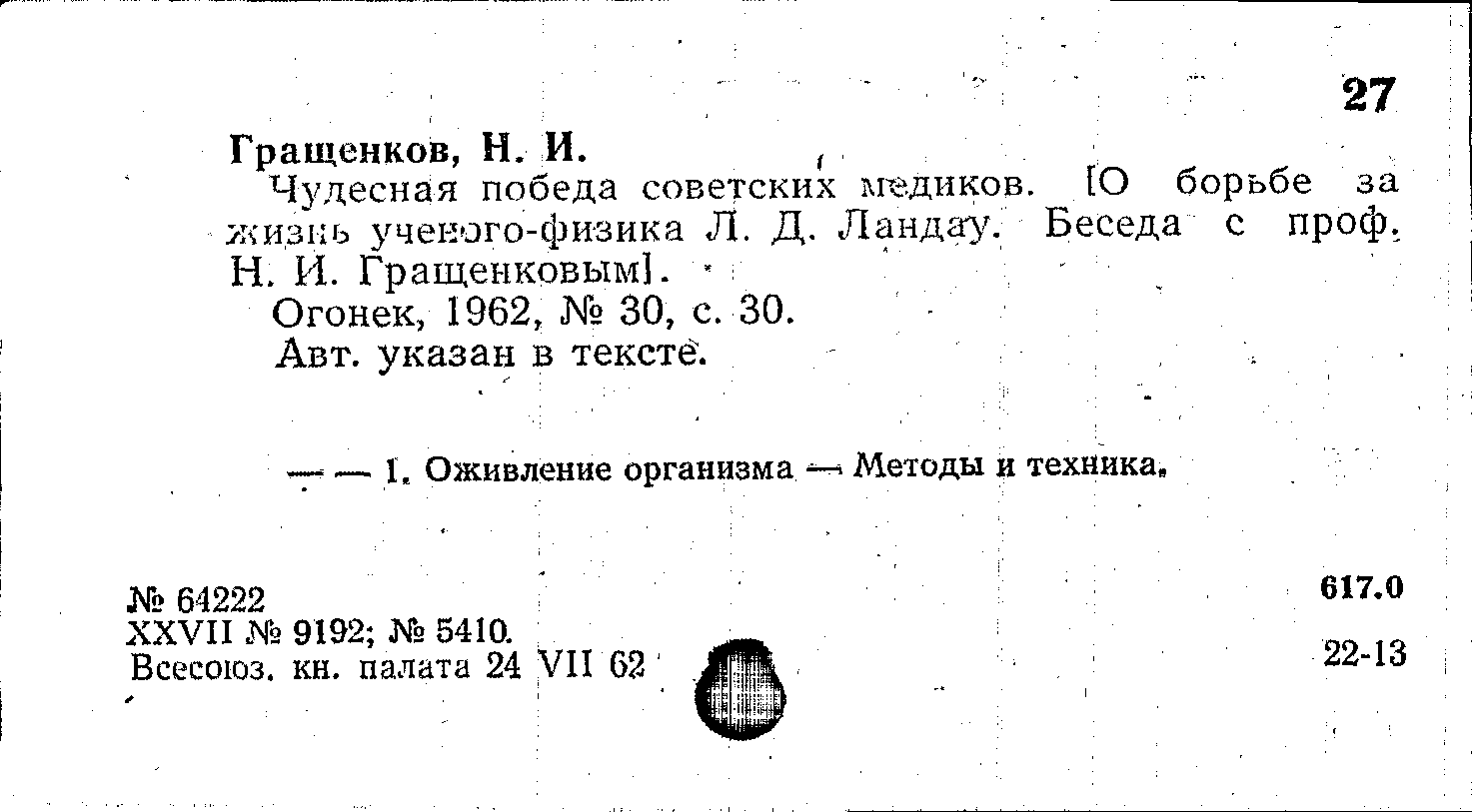 27

Гращенков, Н. И.

Чудесная победа советских медиков. [О борьбе за жизнь ученого-физика Л. Д. Ландау. Беседа с проф. Н. И. Гращенковым].

Огонек, 1962, № 30, с. 30.

Авт. указан в тексте.

— — 1. Оживление организма — Методы и техника.

№ 64222
XXVII № 9192; № 5410.
Всесоюз. кн. палата 24 VII 62

617.0

22-13